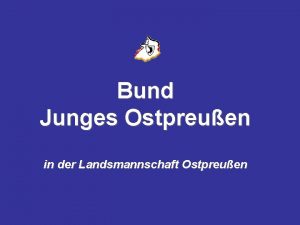 Bund
Junges Ostpreußen

in der Landsmannschaft Ostpreußen